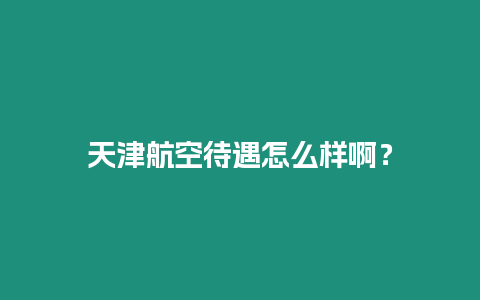 天津航空待遇怎么样啊？